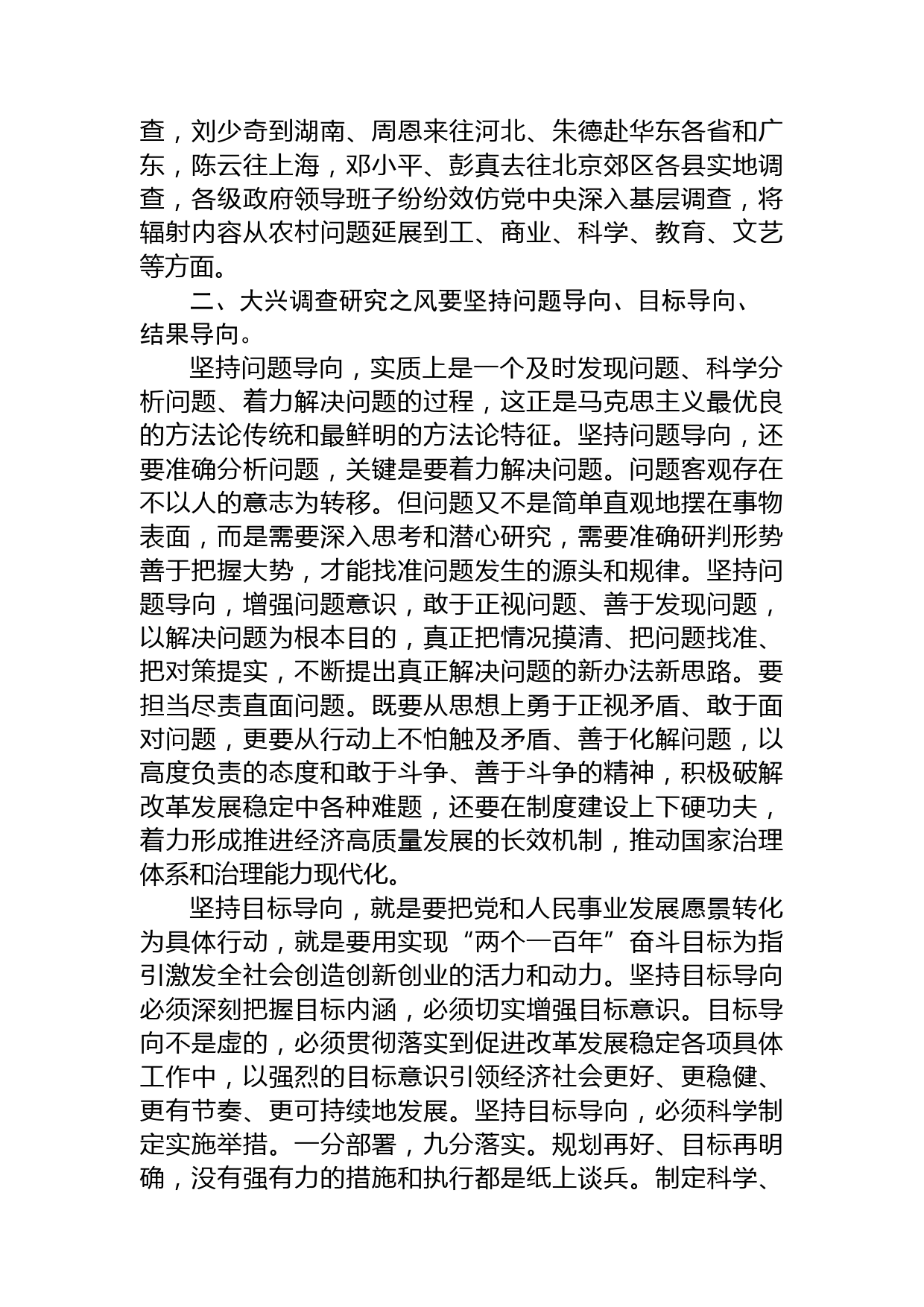 查，刘少奇到湖南、周恩来往河北、朱德赴华东各省和广东，陈云往上海，邓小平、彭真去往北京郊区各县实地调查，各级政府领导班子纷纷效仿党中央深入基层调查，将辐射内容从农村问题延展到工、商业、科学、教育、文艺等方面。

二、大兴调查研究之风要坚持问题导向、目标导向、结果导向。

坚持问题导向，实质上是一个及时发现问题、科学分析问题、着力解决问题的过程，这正是马克思主义最优良的方法论传统和最鲜明的方法论特征。坚持问题导向，还要准确分析问题，关键是要着力解决问题。问题客观存在不以人的意志为转移。但问题又不是简单直观地摆在事物表面，而是需要深入思考和潜心研究，需要准确研判形势善于把握大势，才能找准问题发生的源头和规律。坚持问题导向，增强问题意识，敢于正视问题、善于发现问题，以解决问题为根本目的，真正把情况摸清、把问题找准、把对策提实，不断提出真正解决问题的新办法新思路。要担当尽责直面问题。既要从思想上勇于正视矛盾、敢于面对问题，更要从行动上不怕触及矛盾、善于化解问题，以高度负责的态度和敢于斗争、善于斗争的精神，积极破解改革发展稳定中各种难题，还要在制度建设上下硬功夫，着力形成推进经济高质量发展的长效机制，推动国家治理体系和治理能力现代化。

坚持目标导向，就是要把党和人民事业发展愿景转化为具体行动，就是要用实现“两个一百年”奋斗目标为指引激发全社会创造创新创业的活力和动力。坚持目标导向必须深刻把握目标内涵，必须切实增强目标意识。目标导向不是虚的，必须贯彻落实到促进改革发展稳定各项具体工作中，以强烈的目标意识引领经济社会更好、更稳健、更有节奏、更可持续地发展。坚持目标导向，必须科学制定实施举措。一分部署，九分落实。规划再好、目标再明确，没有强有力的措施和执行都是纸上谈兵。制定科学、